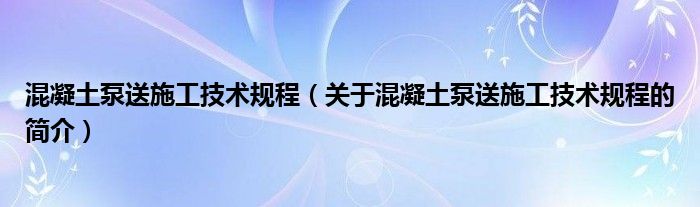 混凝土泵送施工技术规程（关于混凝土泵送施工技术规程的简介）